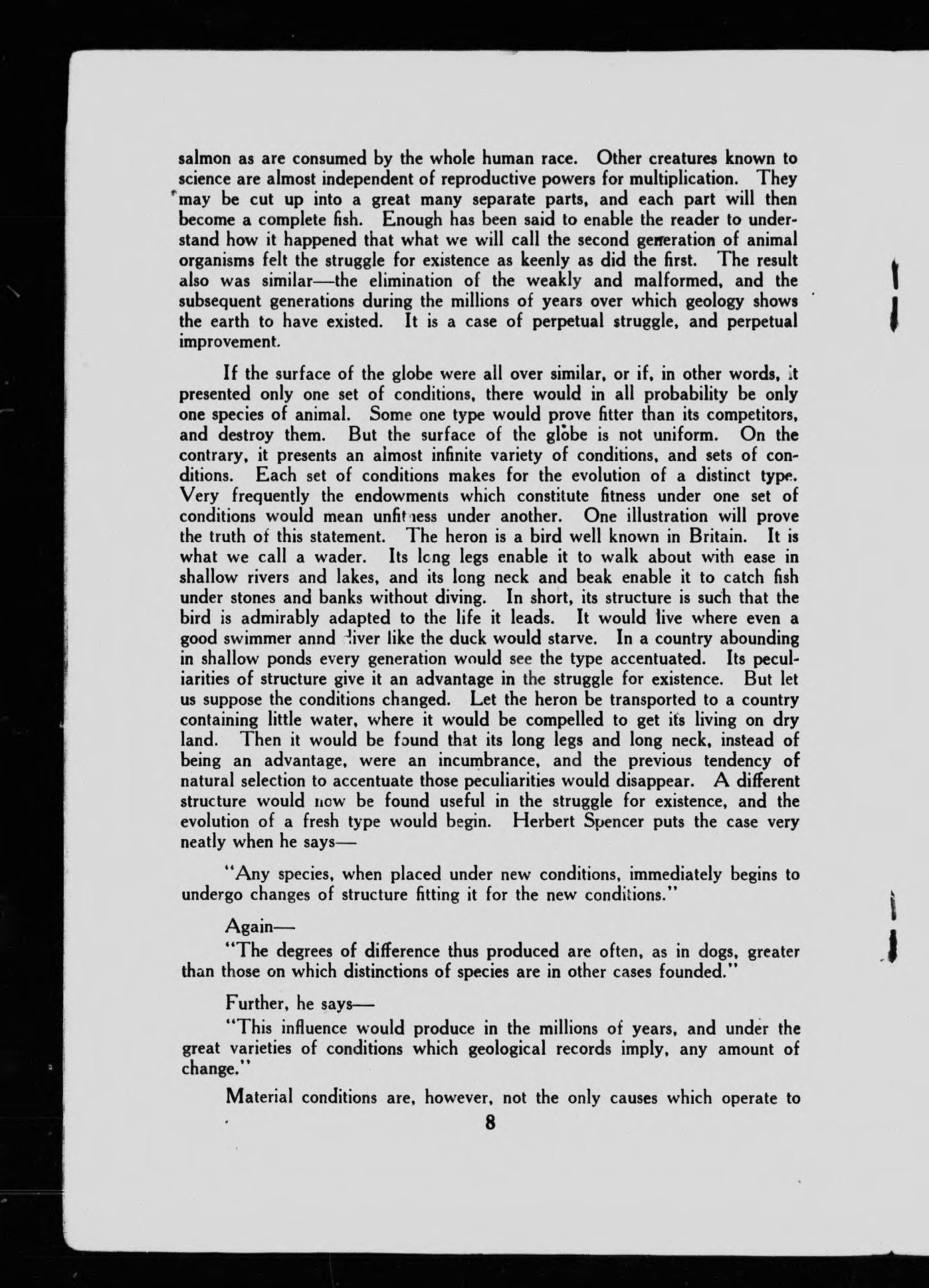 salmon as are consumed by the whole human race. Other creatures known to science are almost independent of reproductive powers for multiplication. They may be cut up into a great many separate parts, and each part will then become a complete fish. Enough has been said to enable the reader to understand how it happened that what we will call the second generation of animal organisms felt the struggle for existence as keenly as did the first. The result also was similar—the elimination of the weakly and malformed, and the subsequent generations during the millions of years over which geology shows the earth to have existed. It is a case of perpetual struggle, and perpetual improvement.

If the surface of the globe were all over similar, or if, in other words, it presented only one set of conditions, there would in all probability be only one species of animal. Some one type would prove fitter than its competitors, and destroy them. But the surface of the globe is not uniform. On the contrary, it presents an almost infinite variety of conditions, and sets of conditions. Each set of conditions makes for the evolution of a distinct type. Very frequently the endowments which constitute fitness under one set of conditions would mean unfitness under another. One illustration will prove the truth of this statement. The heron is a bird well known in Britain. It is what we call a wader. Its long legs enable it to walk about with ease in shallow rivers and lakes, and its long neck and beak enable it to catch fish under stones and banks without diving. In short, its structure is such that the bird is admirably adapted to the life it leads. It would live where even a good swimmer annd diver like the duck would starve. In a country abounding in shallow ponds every generation would see the type accentuated. Its peculiarities of structure give it an advantage in the struggle for existence. But let us suppose the conditions changed. Let the heron be transported to a country containing little water, where it would be compelled to get its living on dry land. Then it would be found that its long legs and long neck, instead of being an advantage, were an incumbrance, and the previous tendency of natural selection to accentuate those peculiarities would disappear. A different structure would now be found useful in the struggle for existence, and the evolution of a fresh type would begin. Herbert Spencer puts the case very neatly when he says—

"Any species, when placed under new conditions, immediately begins to undergo changes of structure fitting it for the new conditions."

Again—

"The degrees of difference thus produced are often, as in dogs, greater than those on which distinctions of species are in other cases founded."

Further, he says—

"This influence would produce in the millions of years, and under the great varieties of conditions which geological records imply, any amount of change."

Material conditions are, however, not the only causes which operate to

8